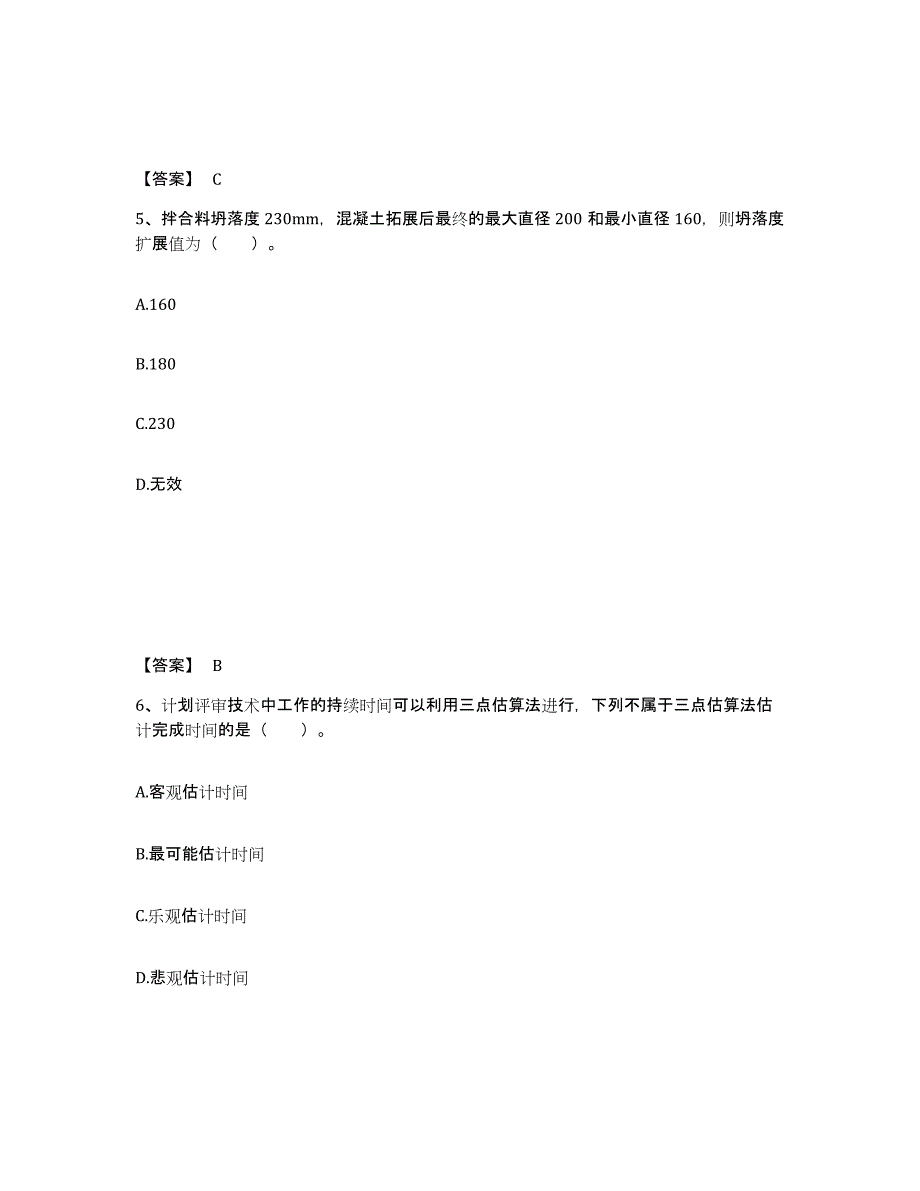 【答案】 C

5、拌合料坍落度 230mm，混凝土拓展后最终的最大直径 200 和最小直径 160，则坍落度扩展值为（　　）。

A.160

B.180

C.230

D.无效

【答案】 B

6、计划评审技术中工作的持续时间可以利用三点估算法进行，下列不属于三点估算法估计完成时间的是（　　）。

A.客观估计时间

B.最可能估计时间

C.乐观估计时间

D.悲观估计时间